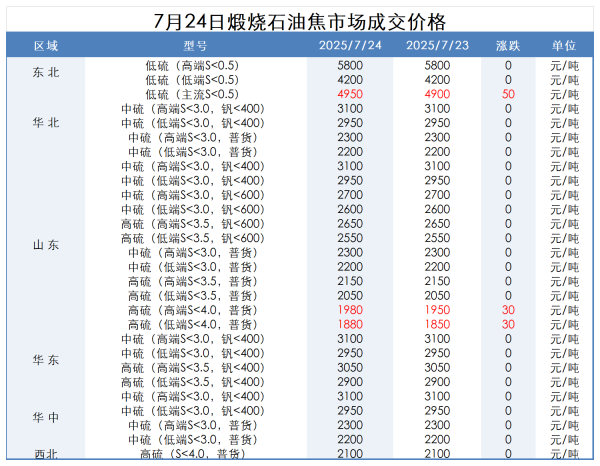 7月24日煅烧石油焦市场成交价格

| 区域 | 型号 | 2025/7/24 | 2025/7/23 | 涨跌 | 单位 |
|---|---|---|---|---|---|
| 东北 | 低硫（高端S<0.5） | 5800 | 5800 | 0 | 元/吨 |
| | 低硫（低端S<0.5） | 4200 | 4200 | 0 | 元/吨 |
| | 低硫（主流S<0.5） | 4950 | 4900 | 50 | 元/吨 |
| 华北 | 中硫（高端S<3.0，钒<400） | 3100 | 3100 | 0 | 元/吨 |
| | 中硫（低端S<3.0，钒<400） | 2950 | 2950 | 0 | 元/吨 |
| | 中硫（高端S<3.0，普货） | 2300 | 2300 | 0 | 元/吨 |
| | 中硫（低端S<3.0，普货） | 2200 | 2200 | 0 | 元/吨 |
| 山东 | 中硫（高端S<3.0，钒<400） | 3100 | 3100 | 0 | 元/吨 |
| | 中硫（低端S<3.0，钒<400） | 2950 | 2950 | 0 | 元/吨 |
| | 中硫（高端S<3.0，钒<600） | 2700 | 2700 | 0 | 元/吨 |
| | 中硫（低端S<3.0，钒<600） | 2600 | 2600 | 0 | 元/吨 |
| | 高硫（高端S<3.5，钒<600） | 2650 | 2650 | 0 | 元/吨 |
| | 高硫（低端S<3.5，钒<600） | 2550 | 2550 | 0 | 元/吨 |
| | 中硫（高端S<3.0，普货） | 2300 | 2300 | 0 | 元/吨 |
| | 中硫（低端S<3.0，普货） | 2200 | 2200 | 0 | 元/吨 |
| | 高硫（高端S<3.5，普货） | 2150 | 2150 | 0 | 元/吨 |
| | 高硫（低端S<3.5，普货） | 2050 | 2050 | 0 | 元/吨 |
| | 高硫（高端S<4.0，普货） | 1980 | 1950 | 30 | 元/吨 |
| | 高硫（低端S<4.0，普货） | 1880 | 1850 | 30 | 元/吨 |
| 华东 | 中硫（高端S<3.0，钒<400） | 3100 | 3100 | 0 | 元/吨 |
| | 中硫（低端S<3.0，钒<400） | 2950 | 2950 | 0 | 元/吨 |
| | 高硫（高端S<3.5，钒<400） | 3050 | 3050 | 0 | 元/吨 |
| | 高硫（低端S<3.5，钒<400） | 2900 | 2900 | 0 | 元/吨 |
| 华中 | 中硫（高端S<3.0，钒<400） | 3100 | 3100 | 0 | 元/吨 |
| | 中硫（低端S<3.0，钒<400） | 2950 | 2950 | 0 | 元/吨 |
| | 中硫（高端S<3.0，普货） | 2300 | 2300 | 0 | 元/吨 |
| | 中硫（低端S<3.0，普货） | 2200 | 2200 | 0 | 元/吨 |
| 西北 | 高硫（S<4.0，普货） | 2100 | 2100 | 0 | 元/吨 |